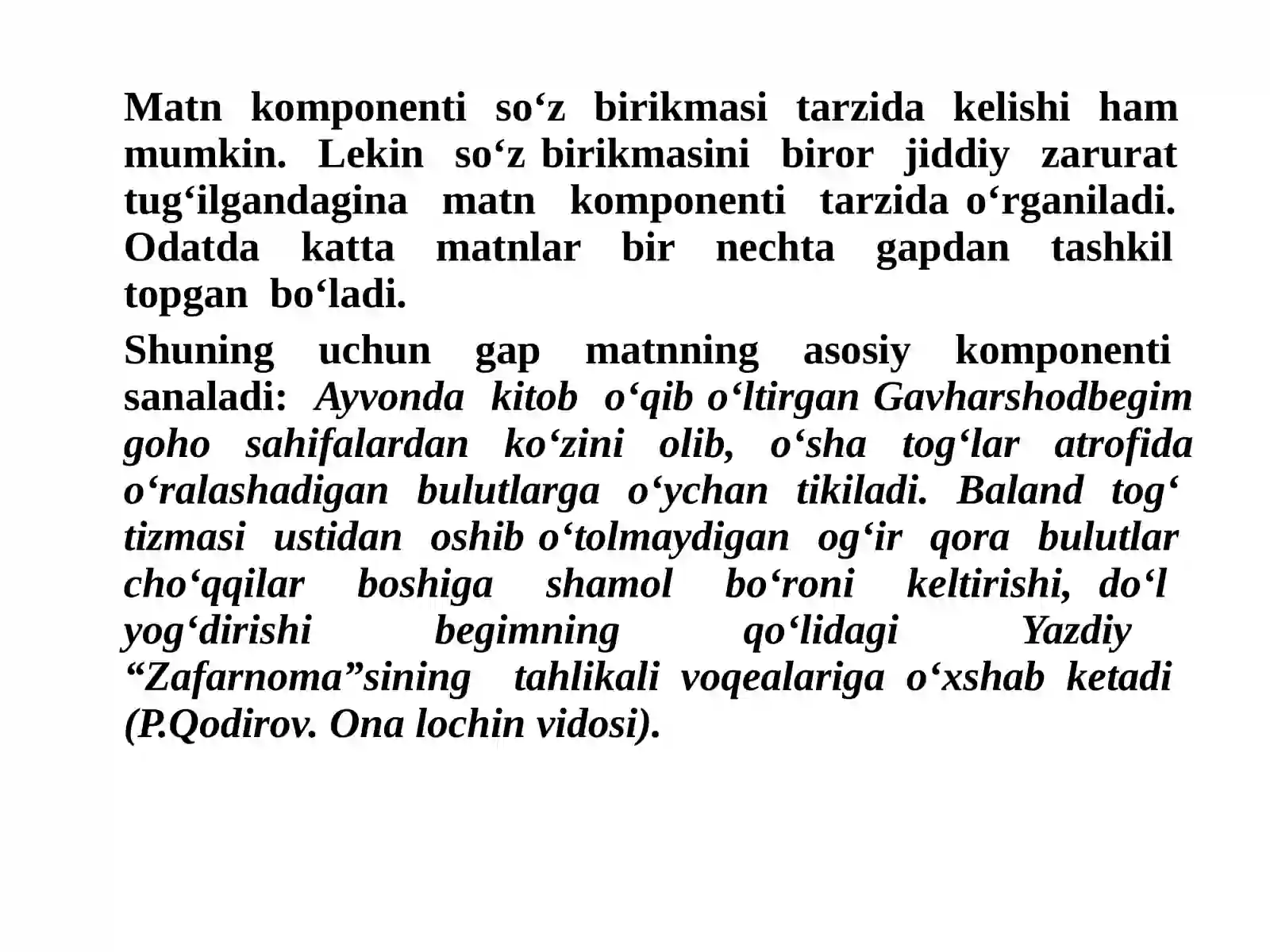 Matn komponenti so‘z birikmasi tarzida kelishi ham mumkin. Lekin so‘z birikmasini biror jiddiy zarurat tug‘ilgandagina matn komponenti tarzida o‘rganiladi. Odatda katta matnlar bir nechta gapdan tashkil topgan bo‘ladi.

Shuning uchun gap matnning asosiy komponenti sanaladi: Ayvonda kitob o‘qib o‘ltirgan Gavharshodbegim goho sahifalardan ko‘zini olib, o‘sha tog‘lar atrofida o‘ralashadigan bulutlarga o‘ychan tikiladi. Baland tog‘ tizmasi ustidan oshib o‘tolmaydigan og‘ir qora bulutlar cho‘qqilar boshiga shamol bo‘roni keltirishi, do‘l yog‘dirishi begimning qo‘lidagi Yazdiy “Zafarnoma”sining tahlikali voqealariga o‘xshab ketadi (P.Qodirov. Ona lochin vidosi).